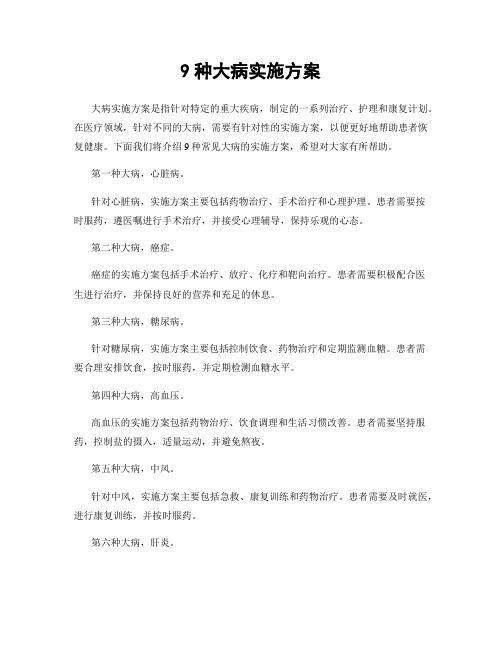 9 种大病实施方案

大病实施方案是指针对特定的重大疾病，制定的一系列治疗、护理和康复计划。在医疗领域，针对不同的大病，需要有针对性的实施方案，以便更好地帮助患者恢复健康。下面我们将介绍 9 种常见大病的实施方案，希望对大家有所帮助。

第一种大病，心脏病。

针对心脏病，实施方案主要包括药物治疗、手术治疗和心理护理。患者需要按时服药，遵医嘱进行手术治疗，并接受心理辅导，保持乐观的心态。

第二种大病，癌症。

癌症的实施方案包括手术治疗、放疗、化疗和靶向治疗。患者需要积极配合医生进行治疗，并保持良好的营养和充足的休息。

第三种大病，糖尿病。

针对糖尿病，实施方案主要包括控制饮食、药物治疗和定期监测血糖。患者需要合理安排饮食，按时服药，并定期检测血糖水平。

第四种大病，高血压。

高血压的实施方案包括药物治疗、饮食调理和生活习惯改善。患者需要坚持服药，控制盐的摄入，适量运动，并避免熬夜。

第五种大病，中风。

针对中风，实施方案主要包括急救、康复训练和药物治疗。患者需要及时就医，进行康复训练，并按时服药。

第六种大病，肝炎。